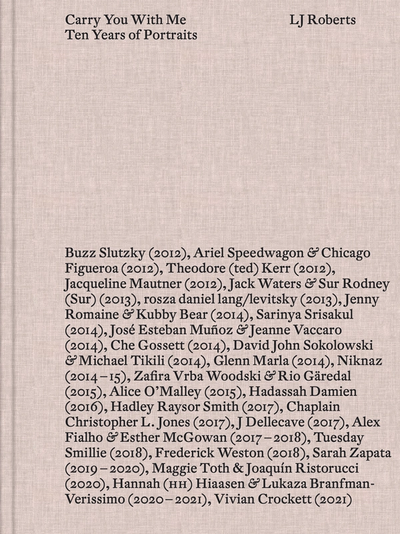 Carry You With Me
Ten Years of Portraits

LJ Roberts

Buzz Slutzky (2012), Ariel Speedwagon & Chicago Figueroa (2012), Theodore (ted) Kerr (2012), Jacqueline Mautner (2012), Jack Waters & Sur Rodney (Sur) (2013), rosza daniel lang/levitsky (2013), Jenny Romaine & Kubby Bear (2014), Sarinya Srisakul (2014), José Esteban Muñoz & Jeanne Vaccaro (2014), Che Gossett (2014), David John Sokolowski & Michael Tikili (2014), Glenn Marla (2014), Niknaz (2014–15), Zafira Vrba Woodski & Rio Gäredal (2015), Alice O'Malley (2015), Hadassah Damien (2016), Hadley Raysor Smith (2017), Chaplain Christopher L. Jones (2017), J Dellecave (2017), Alex Fialho & Esther McGowan (2017–2018), Tuesday Smillie (2018), Frederick Weston (2018), Sarah Zapata (2019–2020), Maggie Toth & Joaquín Ristorucci (2020), Hannah (HH) Hiaasen & Lukaza Branfman-Verissimo (2020–2021), Vivian Crockett (2021)